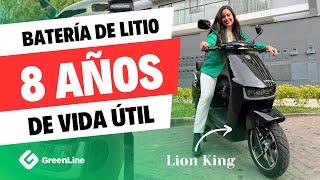 BATERÍA DE LITIO
8 AÑOS
DE VIDA ÚTIL

GreenLine

Lion King